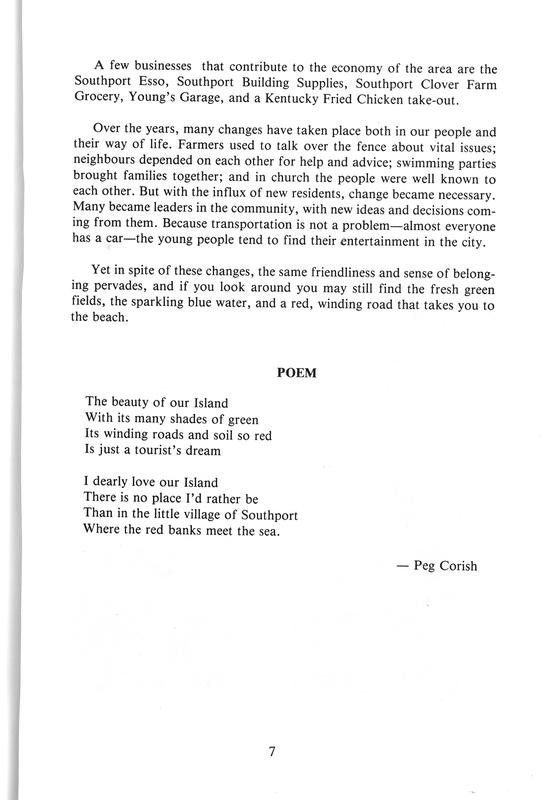 A few businesses that contribute to the economy of the area are the Southport Esso, Southport Building Supplies, Southport Clover Farm Grocery, Young's Garage, and a Kentucky Fried Chicken take-out.

Over the years, many changes have taken place both in our people and their way of life. Farmers used to talk over the fence about vital issues; neighbours depended on each other for help and advice; swimming parties brought families together; and in church the people were well known to each other. But with the influx of new residents, change became necessary. Many became leaders in the community, with new ideas and decisions coming from them. Because transportation is not a problem—almost everyone has a car—the young people tend to find their entertainment in the city.

Yet in spite of these changes, the same friendliness and sense of belonging pervades, and if you look around you may still find the fresh green fields, the sparkling blue water, and a red, winding road that takes you to the beach.

POEM

The beauty of our Island
With its many shades of green
Its winding roads and soil so red
Is just a tourist's dream

I dearly love our Island
There is no place I'd rather be
Than in the little village of Southport
Where the red banks meet the sea.

— Peg Corish

7